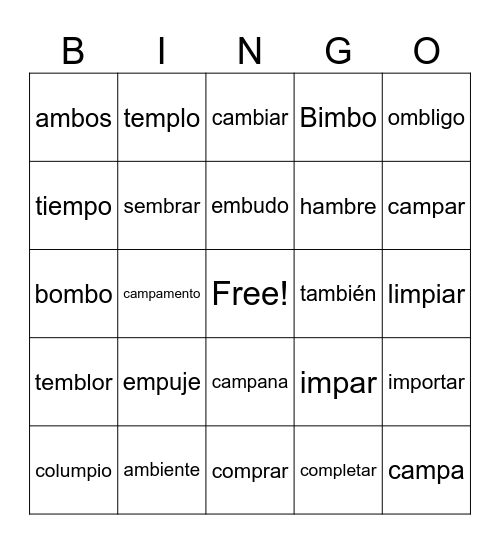 | B | I | N | G | O |
|---|---|---|---|---|
| ambos | templo | cambiar | Bimbo | ombligo |
| tiempo | sembrar | embudo | hambre | campar |
| bombo | campamento | Free! | también | limpiar |
| temblor | empuje | campana | impar | importar |
| columpio | ambiente | comprar | completar | campa |